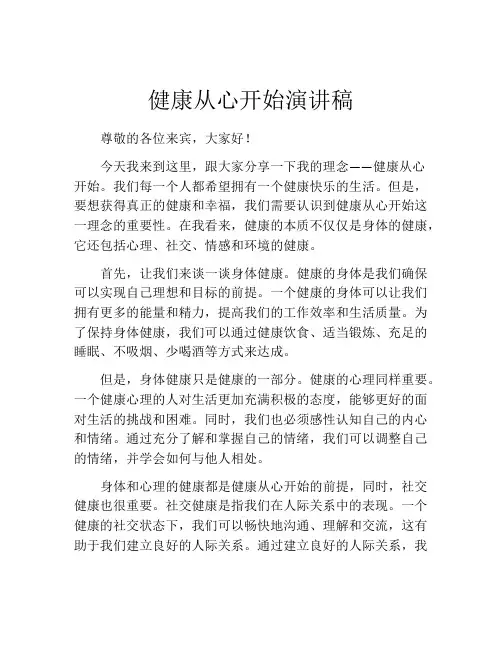 健康从心开始演讲稿

尊敬的各位来宾，大家好！

今天我来到这里，跟大家分享一下我的理念——健康从心开始。我们每一个人都希望拥有一个健康快乐的生活。但是，要想获得真正的健康和幸福，我们需要认识到健康从心开始这一理念的重要性。在我看来，健康的本质不仅仅是身体的健康，它还包括心理、社交、情感和环境的健康。

首先，让我们来谈一谈身体健康。健康的身体是我们确保可以实现自己理想和目标的前提。一个健康的身体可以让我们拥有更多的能量和精力，提高我们的工作效率和生活质量。为了保持身体健康，我们可以通过健康饮食、适当锻炼、充足的睡眠、不吸烟、少喝酒等方式来达成。

但是，身体健康只是健康的一部分。健康的心理同样重要。一个健康心理的人对生活更加充满积极的态度，能够更好的面对生活的挑战和困难。同时，我们也必须感性认知自己的内心和情绪。通过充分了解和掌握自己的情绪，我们可以调整自己的情绪，并学会如何与他人相处。

身体和心理的健康都是健康从心开始的前提，同时，社交健康也很重要。社交健康是指我们在人际关系中的表现。一个健康的社交状态下，我们可以畅快地沟通、理解和交流，这有助于我们建立良好的人际关系。通过建立良好的人际关系，我